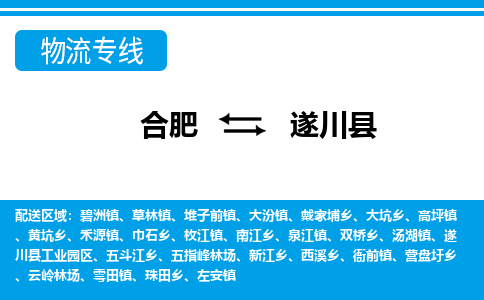 物流专线

合肥 遂川县

配送区域：碧洲镇、草林镇、堆子前镇、大汾镇、戴家埔乡、大坑乡、高坪镇、黄坑乡、禾源镇、巾石乡、枚江镇、南江乡、泉江镇、双桥乡、汤湖镇、遂川县工业园区、五斗江乡、五指峰林场、新江乡、西溪乡、衙前镇、营盘圩乡、云岭林场、雩田镇、珠田乡、左安镇